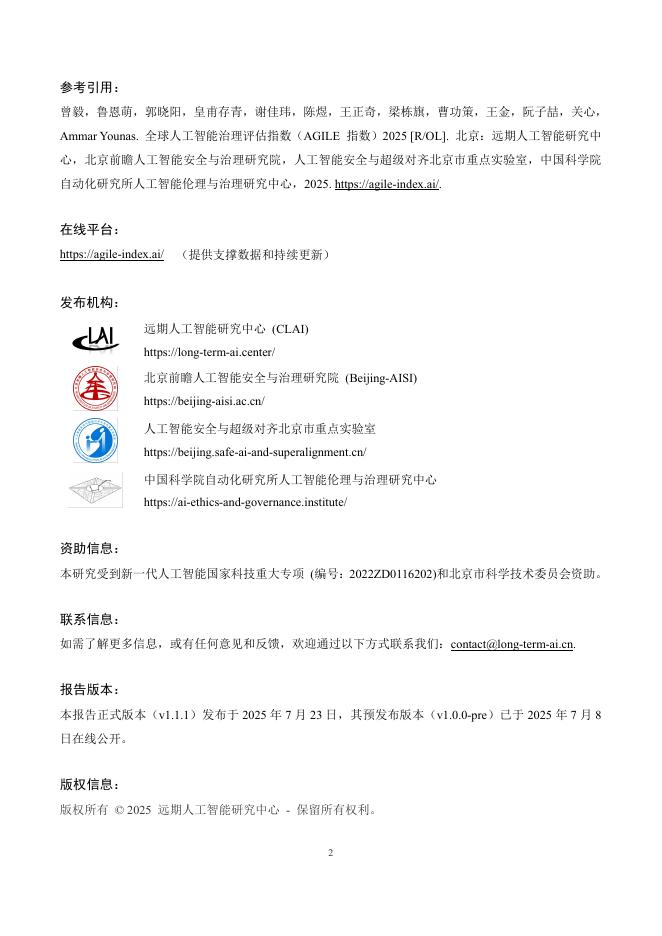 参考引用：

曾毅，鲁恩萌，郭晓阳，皇甫存青，谢佳玮，陈煜，王正奇，梁栋旗，曹功策，王金，阮子喆，关心，Ammar Younas. 全球人工智能治理评估指数（AGILE 指数）2025 [R/OL]. 北京：远期人工智能研究中心，北京前瞻人工智能安全与治理研究院，人工智能安全与超级对齐北京市重点实验室，中国科学院自动化研究所人工智能伦理与治理研究中心，2025. https://agile-index.ai/.

在线平台：

https://agile-index.ai/ （提供支撑数据和持续更新）

发布机构：

LAI

远期人工智能研究中心 (CLAI)
https://long-term-ai.center/

北京前瞻人工智能安全与治理研究院 (Beijing-AISI)
https://beijing-aisi.ac.cn/

人工智能安全与超级对齐北京市重点实验室
https://beijing.safe-ai-and-superalignment.cn/

中国科学院自动化研究所人工智能伦理与治理研究中心
https://ai-ethics-and-governance.institute/

资助信息：

本研究受到新一代人工智能国家科技重大专项 (编号：2022ZD0116202)和北京市科学技术委员会资助。

联系信息：

如需了解更多信息，或有任何意见和反馈，欢迎通过以下方式联系我们：contact@long-term-ai.cn.

报告版本：

本报告正式版本（v1.1.1）发布于 2025 年 7 月 23 日，其预发布版本（v1.0.0-pre）已于 2025 年 7 月 8 日在线公开。

版权信息：

版权所有 © 2025 远期人工智能研究中心 - 保留所有权利。

2